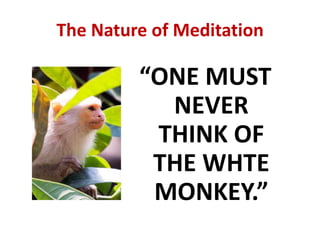 The Nature of Meditation

“ONE MUST NEVER THINK OF THE WHTE MONKEY.”